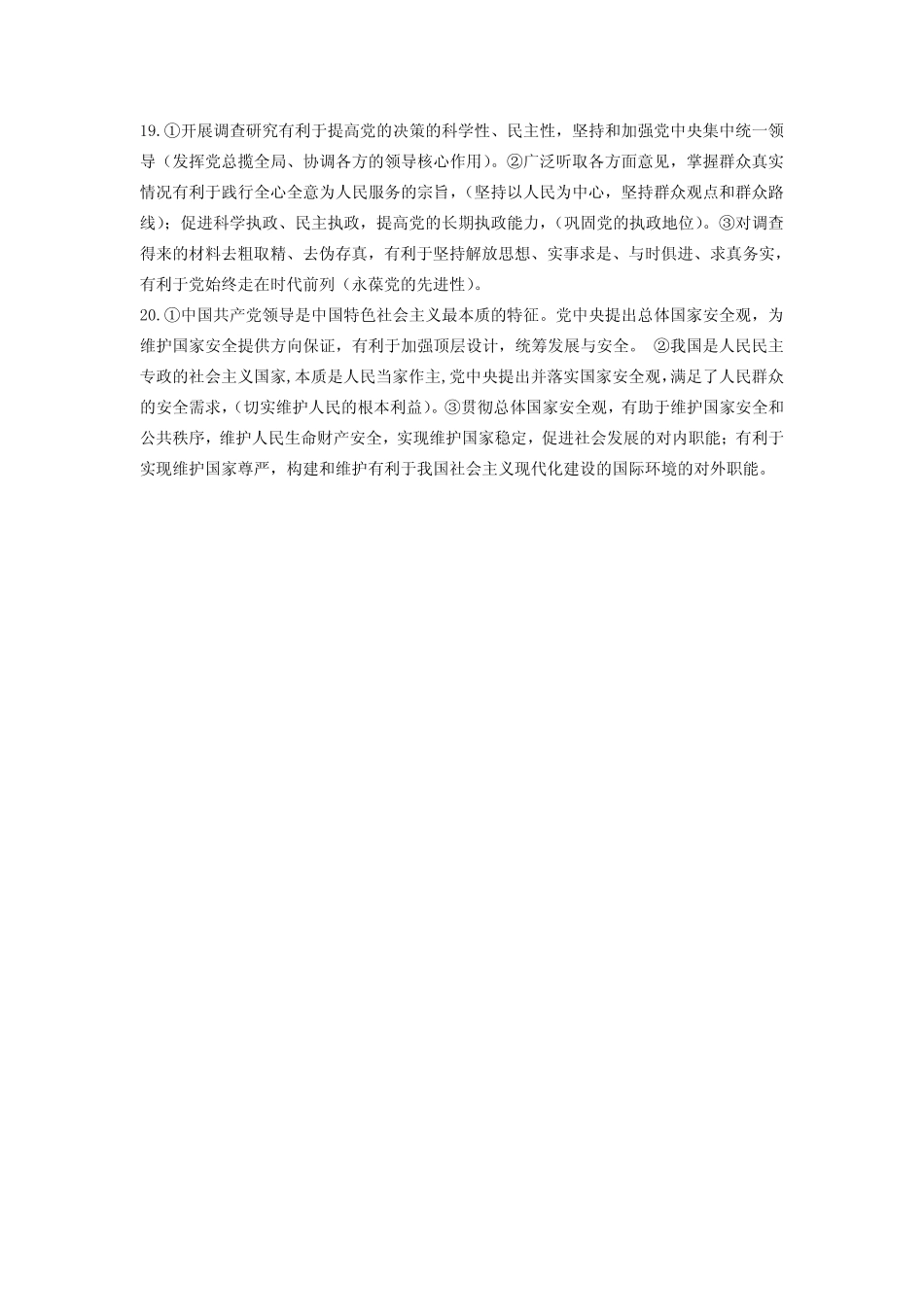 19.①开展调查研究有利于提高党的决策的科学性、民主性，坚持和加强党中央集中统一领导（发挥党总揽全局、协调各方的领导核心作用)。②广泛听取各方面意见，掌握群众真实情况有利于践行全心全意为人民服务的宗旨，(坚持以人民为中心，坚持群众观点和群众路线)；促进科学执政、民主执政，提高党的长期执政能力，(巩固党的执政地位)。③对调查得来的材料去粗取精、去伪存真，有利于坚持解放思想、实事求是、与时俱进、求真务实，有利于党始终走在时代前列（永葆党的先进性)。
20.①中国共产党领导是中国特色社会主义最本质的特征。党中央提出总体国家安全观，为维护国家安全提供方向保证，有利于加强顶层设计，统筹发展与安全。 ②我国是人民民主专政的社会主义国家,本质是人民当家作主,党中央提出并落实国家安全观,满足了人民群众的安全需求,(切实维护人民的根本利益)。③贯彻总体国家安全观，有助于维护国家安全和公共秩序，维护人民生命财产安全，实现维护国家稳定，促进社会发展的对内职能；有利于实现维护国家尊严，构建和维护有利于我国社会主义现代化建设的国际环境的对外职能。